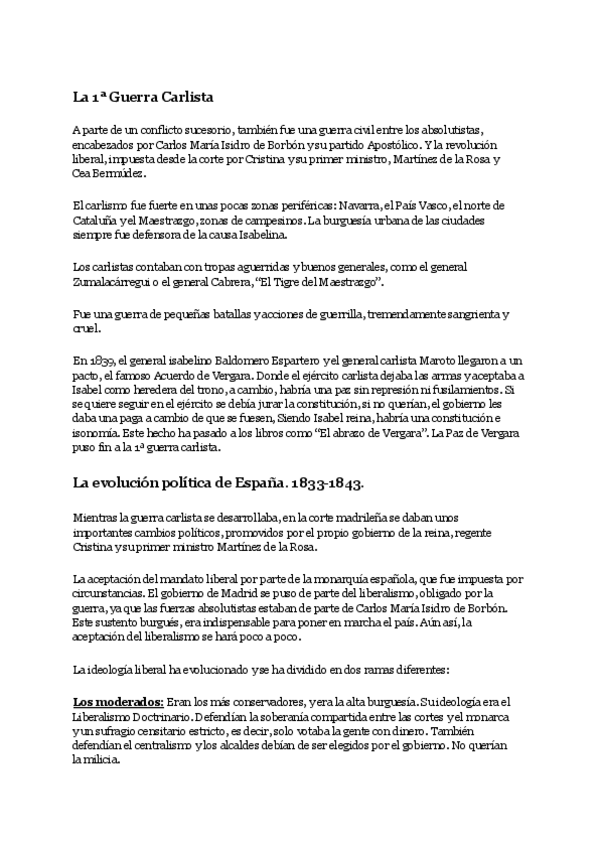 La 1ª Guerra Carlista

A parte de un conflicto sucesorio, también fue una guerra civil entre los absolutistas, encabezados por Carlos María Isidro de Borbón y su partido Apostólico. Y la revolución liberal, impuesta desde la corte por Cristina y su primer ministro, Martínez de la Rosa y Cea Bermúdez.

El carlismo fue fuerte en unas pocas zonas periféricas: Navarra, el País Vasco, el norte de Cataluña y el Maestrazgo, zonas de campesinos. La burguesía urbana de las ciudades siempre fue defensora de la causa Isabelina.

Los carlistas contaban con tropas aguerridas y buenos generales, como el general Zumalacárregui o el general Cabrera, "El Tigre del Maestrazgo".

Fue una guerra de pequeñas batallas y acciones de guerrilla, tremendamente sangrienta y cruel.

En 1839, el general isabelino Baldomero Espartero y el general carlista Maroto llegaron a un pacto, el famoso Acuerdo de Vergara. Donde el ejército carlista dejaba las armas y aceptaba a Isabel como heredera del trono, a cambio, habría una paz sin represión ni fusilamientos. Si se quiere seguir en el ejército se debía jurar la constitución, si no querían, el gobierno les daba una paga a cambio de que se fuesen, Siendo Isabel reina, habría una constitución e isonomía. Este hecho ha pasado a los libros como "El abrazo de Vergara". La Paz de Vergara puso fin a la 1ª guerra carlista.

La evolución política de España. 1833-1843.

Mientras la guerra carlista se desarrollaba, en la corte madrileña se daban unos importantes cambios políticos, promovidos por el propio gobierno de la reina, regente Cristina y su primer ministro Martínez de la Rosa.

La aceptación del mandato liberal por parte de la monarquía española, que fue impuesta por circunstancias. El gobierno de Madrid se puso de parte del liberalismo, obligado por la guerra, ya que las fuerzas absolutistas estaban de parte de Carlos María Isidro de Borbón. Este sustento burgués, era indispensable para poner en marcha el país. Aún así, la aceptación del liberalismo se hará poco a poco.

La ideología liberal ha evolucionado y se ha dividido en dos ramas diferentes:

Los moderados: Eran los más conservadores, y era la alta burguesía. Su ideología era el Liberalismo Doctrinario. Defendían la soberanía compartida entre las cortes y el monarca y un sufragio censitario estricto, es decir, solo votaba la gente con dinero. También defendían el centralismo y los alcaldes debían de ser elegidos por el gobierno. No querían la milicia.